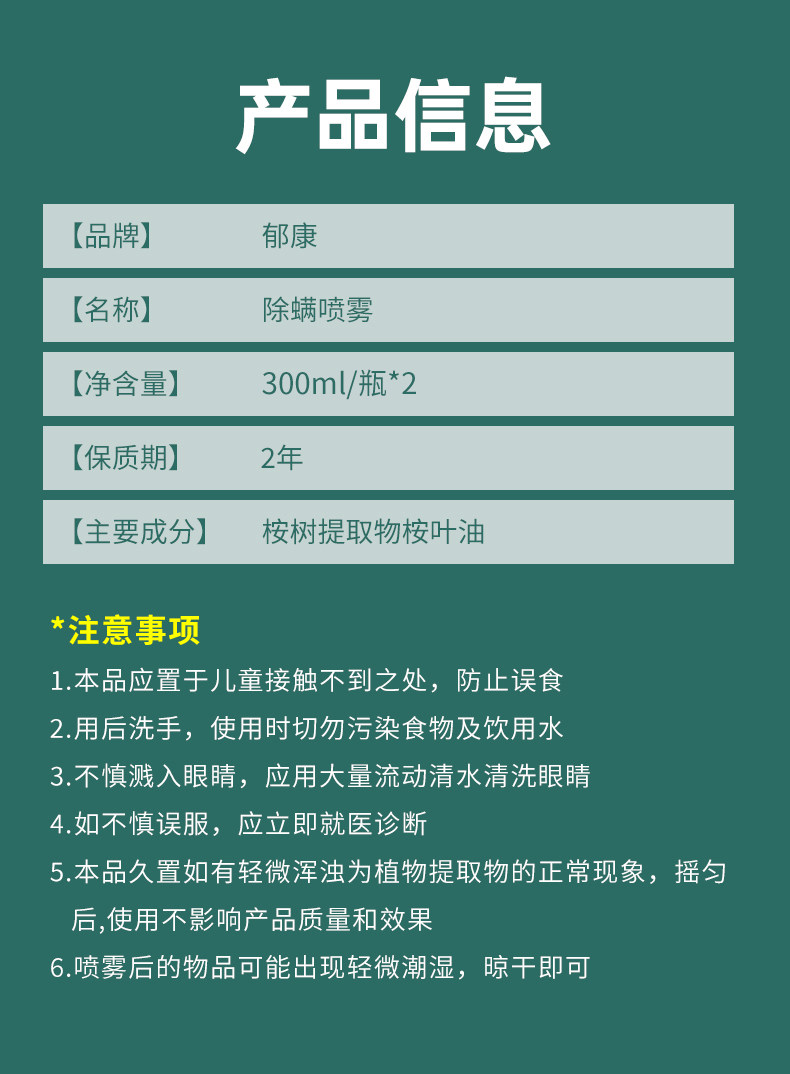 产品信息

【品牌】 郁康

【名称】 除螨喷雾

【净含量】 300ml/瓶*2

【保质期】 2年

【主要成分】 桉树提取物桉叶油

*注意事项

1.本品应置于儿童接触不到之处，防止误食

2.用后洗手，使用时切勿污染食物及饮用水

3.不慎溅入眼睛，应用大量流动清水清洗眼睛

4.如不慎误服，应立即就医诊断

5.本品久置如有轻微浑浊为植物提取物的正常现象，摇匀后,使用不影响产品质量和效果

6.喷雾后的物品可能出现轻微潮湿，晾干即可